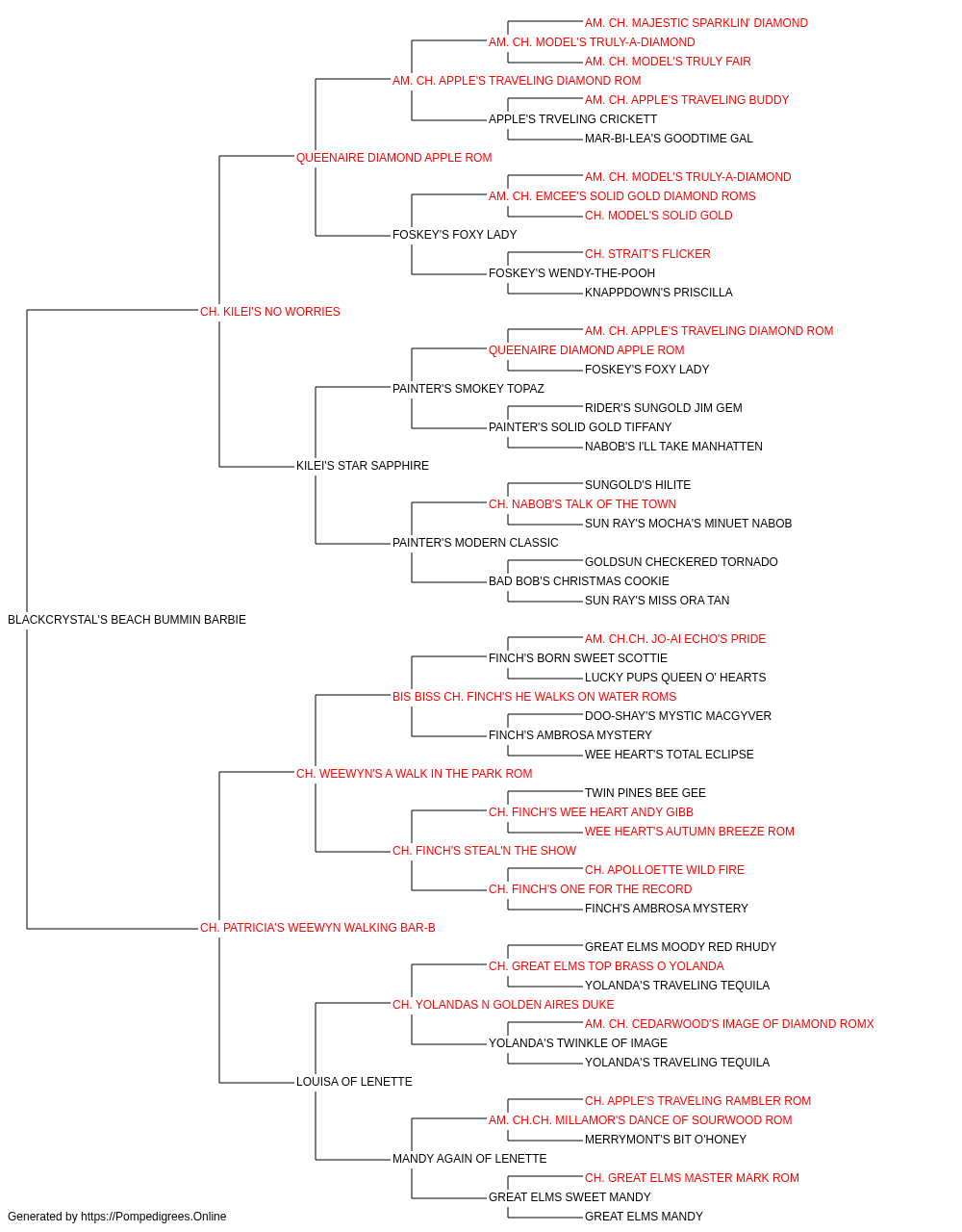 AM. CH. MAJESTIC SPARKLIN' DIAMOND
AM. CH. MODEL'S TRULY-A-DIAMOND
AM. CH. MODEL'S TRULY FAIR
AM. CH. APPLE'S TRAVELING DIAMOND ROM
AM. CH. APPLE'S TRAVELING BUDDY
APPLE'S TRVELING CRICKETT
MAR-BI-LEA'S GOODTIME GAL
QUEENAIRE DIAMOND APPLE ROM
AM. CH. MODEL'S TRULY-A-DIAMOND
AM. CH. EMCEE'S SOLID GOLD DIAMOND ROMS
CH. MODEL'S SOLID GOLD
FOSKEY'S FOXY LADY
CH. STRAIT'S FLICKER
FOSKEY'S WENDY-THE-POOH
KNAPPDOWN'S PRISCILLA
CH. KILEI'S NO WORRIES
AM. CH. APPLE'S TRAVELING DIAMOND ROM
QUEENAIRE DIAMOND APPLE ROM
FOSKEY'S FOXY LADY
PAINTER'S SMOKEY TOPAZ
RIDER'S SUNGOLD JIM GEM
PAINTER'S SOLID GOLD TIFFANY
NABOB'S I'LL TAKE MANHATTEN
KILEI'S STAR SAPPHIRE
SUNGOLD'S HILITE
CH. NABOB'S TALK OF THE TOWN
SUN RAY'S MOCHA'S MINUET NABOB
PAINTER'S MODERN CLASSIC
GOLDSUN CHECKERED TORNADO
BAD BOB'S CHRISTMAS COOKIE
SUN RAY'S MISS ORA TAN
BLACKCRYSTAL'S BEACH BUMMIN BARBIE
AM. CH.CH. JO-AI ECHO'S PRIDE
FINCH'S BORN SWEET SCOTTIE
LUCKY PUPS QUEEN O' HEARTS
BIS BISS CH. FINCH'S HE WALKS ON WATER ROMS
DOO-SHAY'S MYSTIC MACGYVER
FINCH'S AMBROSA MYSTERY
WEE HEART'S TOTAL ECLIPSE
CH. WEEWYN'S A WALK IN THE PARK ROM
TWIN PINES BEE GEE
CH. FINCH'S WEE HEART ANDY GIBB
WEE HEART'S AUTUMN BREEZE ROM
CH. FINCH'S STEAL'N THE SHOW
CH. APOLLOETTE WILD FIRE
CH. FINCH'S ONE FOR THE RECORD
FINCH'S AMBROSA MYSTERY
CH. PATRICIA'S WEEWYN WALKING BAR-B
GREAT ELMS MOODY RED RHUDY
CH. GREAT ELMS TOP BRASS O YOLANDA
YOLANDA'S TRAVELING TEQUILA
CH. YOLANDAS N GOLDEN AIRES DUKE
AM. CH. CEDARWOOD'S IMAGE OF DIAMOND ROMX
YOLANDA'S TWINKLE OF IMAGE
YOLANDA'S TRAVELING TEQUILA
LOUISA OF LENETTE
CH. APPLE'S TRAVELING RAMBLER ROM
AM. CH.CH. MILLAMOR'S DANCE OF SOURWOOD ROM
MERRYMONT'S BIT O'HONEY
MANDY AGAIN OF LENETTE
CH. GREAT ELMS MASTER MARK ROM
GREAT ELMS SWEET MANDY
GREAT ELMS MANDY
Generated by https://Pompedigrees.Online